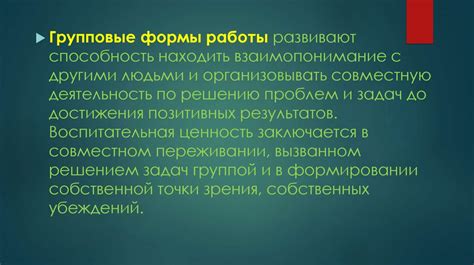 Групповые формы работы развивают способность находить взаимопонимание с другими людьми и организовывать совместную деятельность по решению проблем и задач до достижения позитивных результатов. Воспитательная ценность заключается в совместном переживании, вызванном решением задач группой и в формировании собственной точки зрения, собственных убеждений.